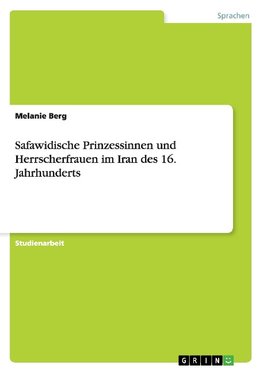 Sprachen

Melanie Berg

Safawidische Prinzessinnen und Herrscherfrauen im Iran des 16. Jahrhunderts

Studienarbeit

GRIN